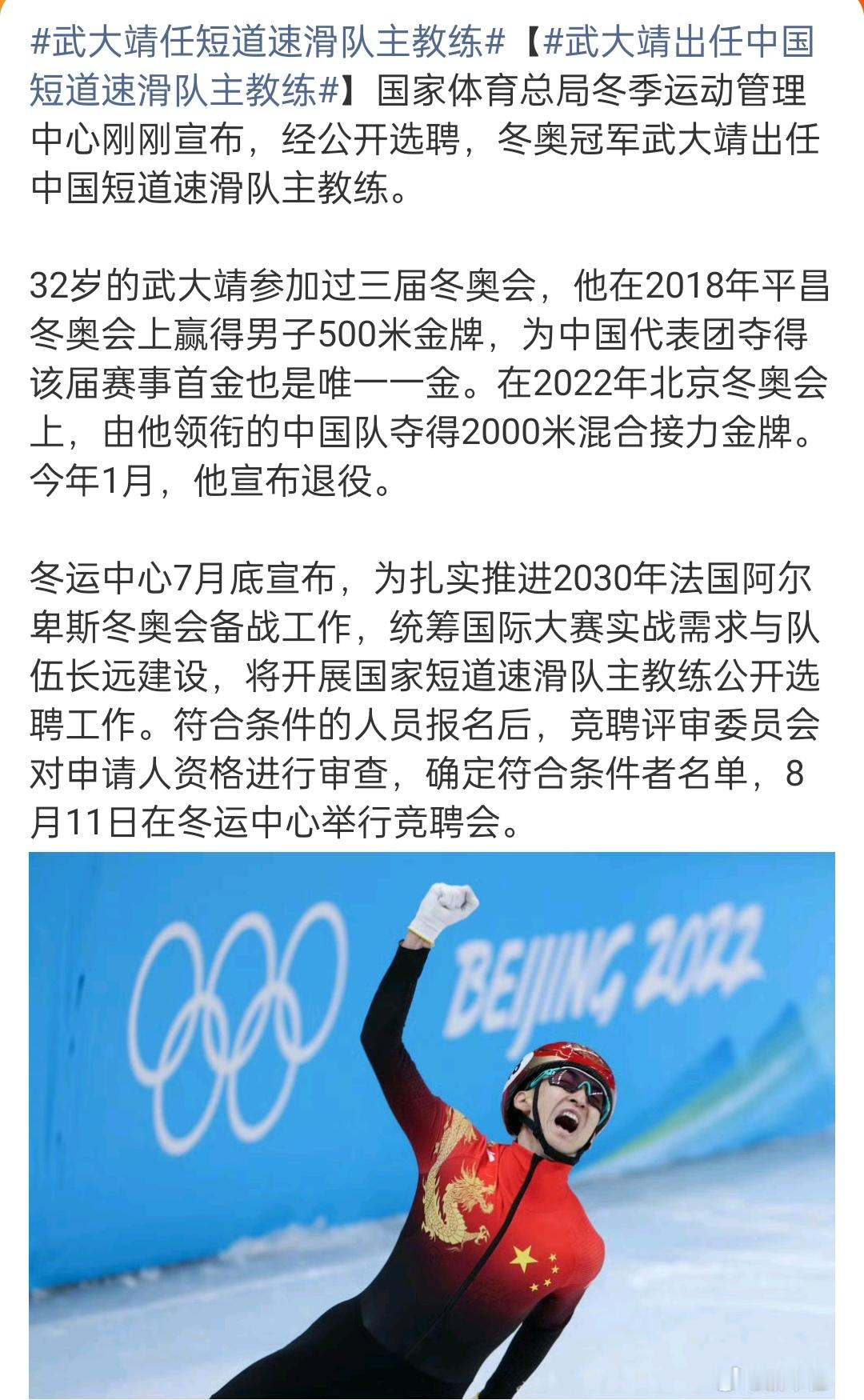 #武大靖任短道速滑队主教练#【#武大靖出任中国短道速滑队主教练#】国家体育总局冬季运动管理中心刚刚宣布，经公开选聘，冬奥冠军武大靖出任中国短道速滑队主教练。

32岁的武大靖参加过三届冬奥会，他在2018年平昌冬奥会上赢得男子500米金牌，为中国代表团夺得该届赛事首金也是唯一一金。在2022年北京冬奥会上，由他领衔的中国队夺得2000米混合接力金牌。今年1月，他宣布退役。

冬运中心7月底宣布，为扎实推进2030年法国阿尔卑斯冬奥会备战工作，统筹国际大赛实战需求与队伍长远建设，将开展国家短道速滑队主教练公开选聘工作。符合条件的人员报名后，竞聘评审委员会对申请人资格进行审查，确定符合条件者名单，8月11日在冬运中心举行竞聘会。

BEIJING 2022